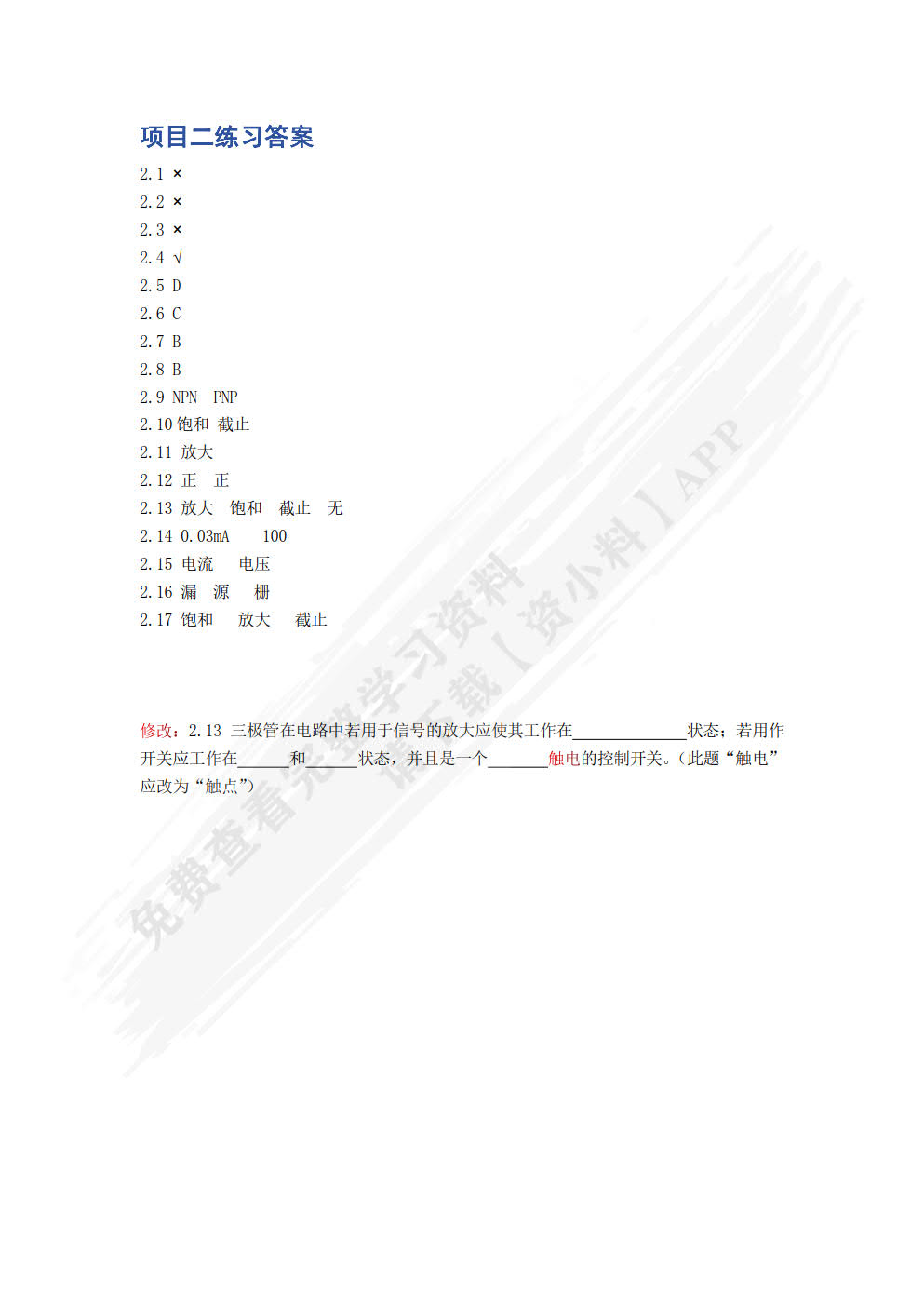 项目二练习答案

2.1 ×
2.2 ×
2.3 ×
2.4 √
2.5 D
2.6 C
2.7 B
2.8 B
2.9 NPN PNP
2.10 饱和 截止
2.11 放大
2.12 正 正
2.13 放大 饱和 截止 无
2.14 0.03mA 100
2.15 电流 电压
2.16 漏 源 栅
2.17 饱和 放大 截止

修改：2.13 三极管在电路中若用于信号的放大应使其工作在______________状态；若用作开关应工作在______和______状态，并且是一个_______触电的控制开关。（此题“触电”应改为“触点”）

免费查看完整学习资料 请下载【资小料】APP